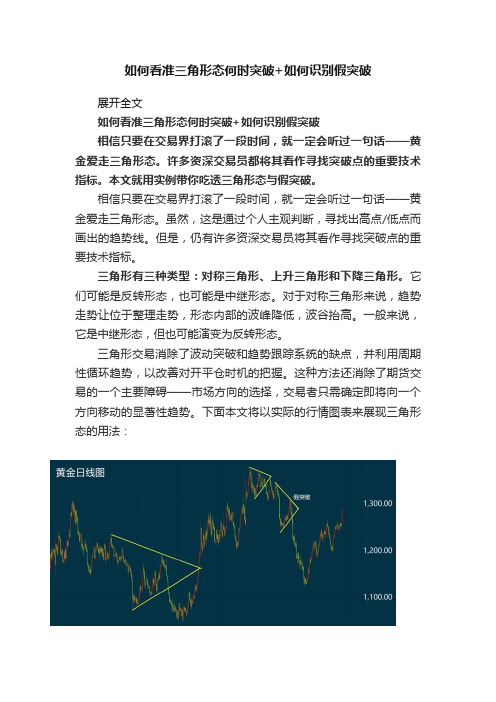 如何看准三角形态何时突破+如何识别假突破

展开全文

如何看准三角形态何时突破+如何识别假突破

相信只要在交易界打滚了一段时间，就一定会听过一句话——黄金爱走三角形态。许多资深交易员都将其看作寻找突破点的重要技术指标。本文就用实例带你吃透三角形态与假突破。

相信只要在交易界打滚了一段时间，就一定会听过一句话——黄金爱走三角形态。虽然，这是通过个人主观判断，寻找出高点/低点而画出的趋势线。但是，仍有许多资深交易员将其看作寻找突破点的重要技术指标。

三角形有三种类型：对称三角形、上升三角形和下降三角形。它们可能是反转形态，也可能是中继形态。对于对称三角形来说，趋势走势让位于整理走势，形态内部的波峰降低，波谷抬高。一般来说，它是中继形态，但也可能演变为反转形态。

三角形交易消除了波动突破和趋势跟踪系统的缺点，并利用周期性循环趋势，以改善对开平仓时机的把握。这种方法还消除了期货交易的一个主要障碍——市场方向的选择，交易者只需确定即将向一个方向移动的显著性趋势。下面本文将以实际的行情图表来展现三角形态的用法：

黄金日线图
假突破
1,300.00
1,200.00
1,100.00